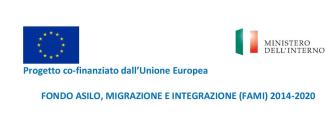 MINISTERO
DELL'INTERNO

Progetto co-finanziato dall'Unione Europea

FONDO ASILO, MIGRAZIONE E INTEGRAZIONE (FAMI) 2014-2020